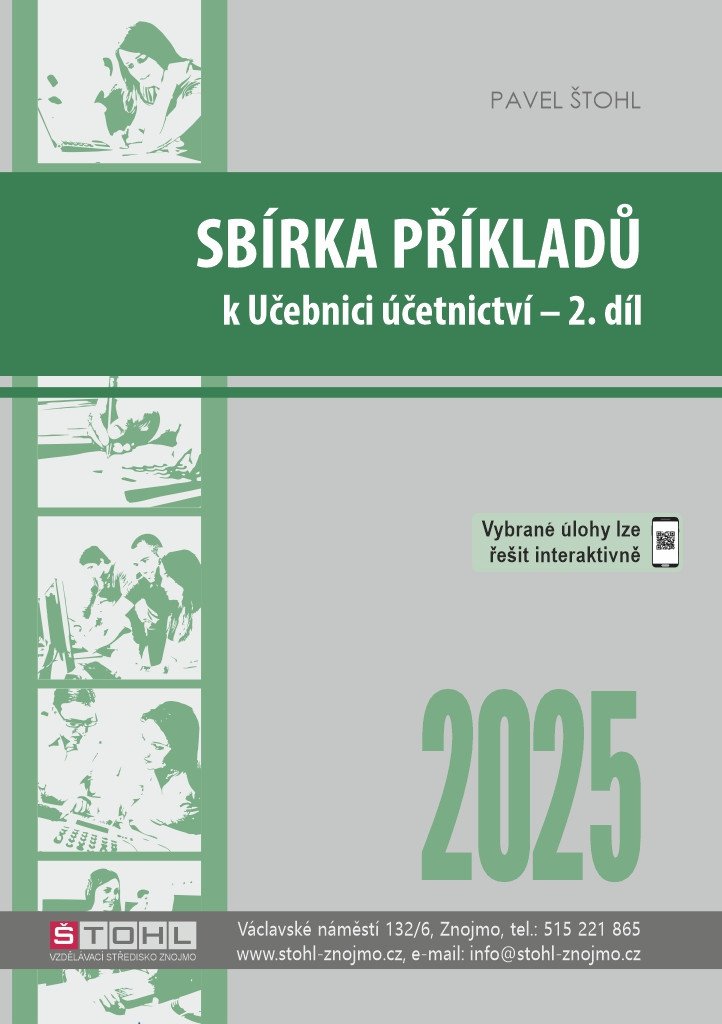 PAVEL ŠTOHL

SBÍRKA PŘÍKLADŮ
k Učebnici účetnictví – 2. díl

Vybrané úlohy lze řešit interaktivně

2025

ŠTOHL
VZDĚLÁVACÍ STŘEDISKO ZNOJMO

Václavské náměstí 132/6, Znojmo, tel.: 515 221 865
www.stohl-znojmo.cz, e-mail: info@stohl-znojmo.cz